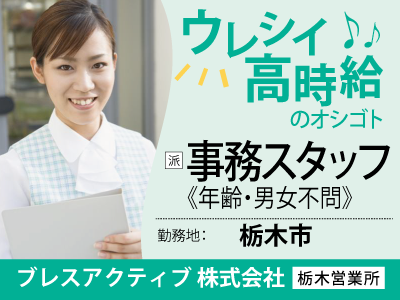 ウレシイ♪♪
高時給
のオシゴト

派 事務スタッフ
《年齢・男女不問》

勤務地: 栃木市

ブレスアクティブ 株式会社 栃木営業所